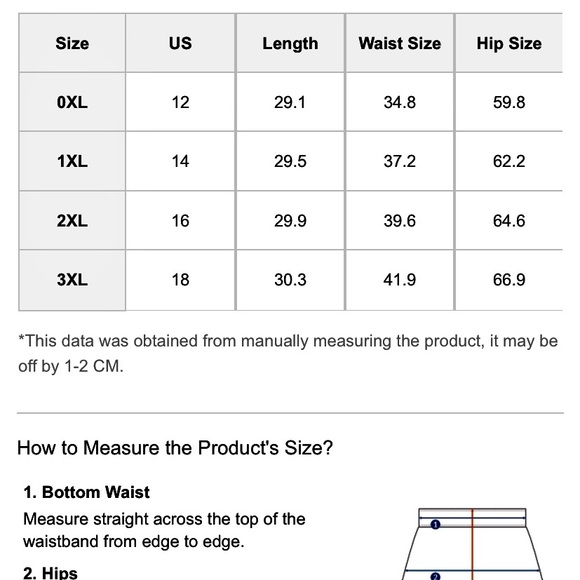 | Size | US | Length | Waist Size | Hip Size |
|---|---|---|---|---|
| 0XL | 12 | 29.1 | 34.8 | 59.8 |
| 1XL | 14 | 29.5 | 37.2 | 62.2 |
| 2XL | 16 | 29.9 | 39.6 | 64.6 |
| 3XL | 18 | 30.3 | 41.9 | 66.9 |

*This data was obtained from manually measuring the product, it may be off by 1-2 CM.

How to Measure the Product's Size?

1. Bottom Waist
Measure straight across the top of the waistband from edge to edge.

1

2. Hips

2